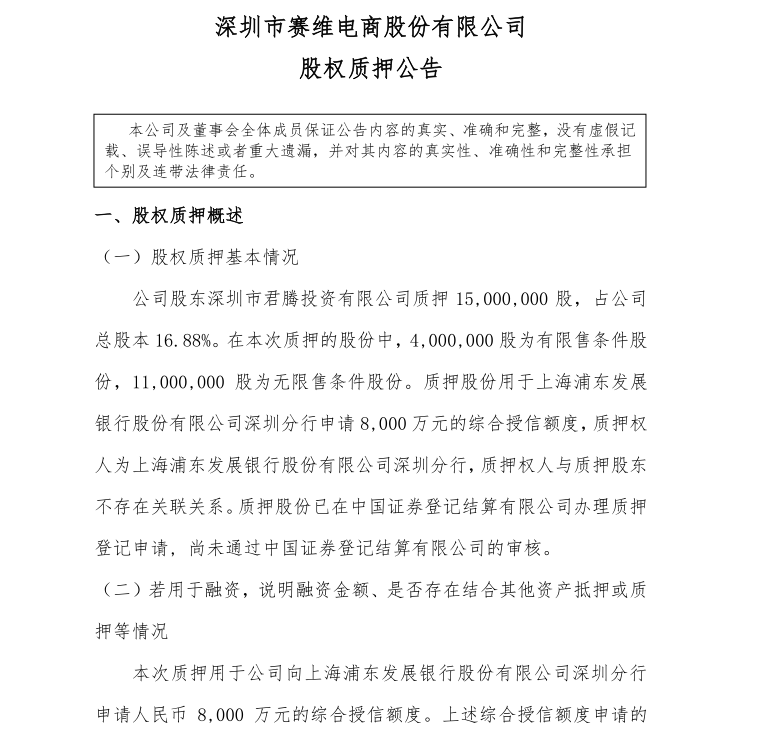 深圳市赛维电商股份有限公司

股权质押公告

本公司及董事会全体成员保证公告内容的真实、准确和完整，没有虚假记载、误导性陈述或者重大遗漏，并对其内容的真实性、准确性和完整性承担个别及连带法律责任。

一、股权质押概述

（一）股权质押基本情况

公司股东深圳市君腾投资有限公司质押 15,000,000 股，占公司总股本 16.88%。在本次质押的股份中，4,000,000 股为有限售条件股份，11,000,000 股为无限售条件股份。质押股份用于上海浦东发展银行股份有限公司深圳分行申请 8,000 万元的综合授信额度，质押权人为上海浦东发展银行股份有限公司深圳分行，质押权人与质押股东不存在关联关系。质押股份已在中国证券登记结算有限公司办理质押登记申请，尚未通过中国证券登记结算有限公司的审核。

（二）若用于融资，说明融资金额、是否存在结合其他资产抵押或质押等情况

本次质押用于公司向上海浦东发展银行股份有限公司深圳分行申请人民币 8,000 万元的综合授信额度。上述综合授信额度申请的